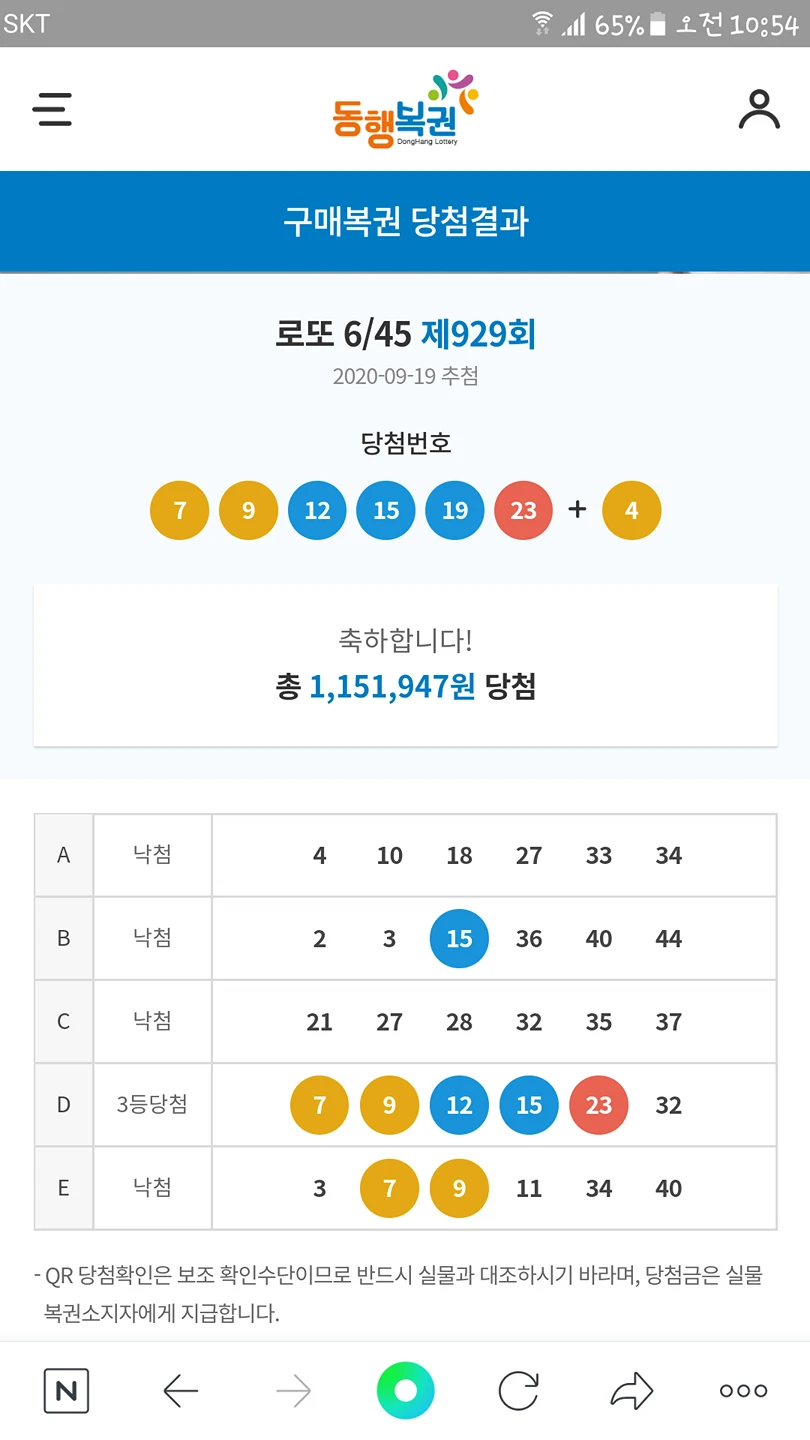 SKT 65% 오전 10:54

동행복권
DongHang Lottery

구매복권 당첨결과

로또 6/45 제929회
2020-09-19 추첨

당첨번호
7 9 12 15 19 23 + 4

축하합니다!
총 1,151,947원 당첨

| A | 낙첨 | 4 10 18 27 33 34 |
|---|---|---|
| B | 낙첨 | 2 3 15 36 40 44 |
| C | 낙첨 | 21 27 28 32 35 37 |
| D | 3등당첨 | 7 9 12 15 23 32 |
| E | 낙첨 | 3 7 9 11 34 40 |

- QR 당첨확인은 보조 확인수단이므로 반드시 실물과 대조하시기 바라며, 당첨금은 실물 복권소지자에게 지급합니다.

N